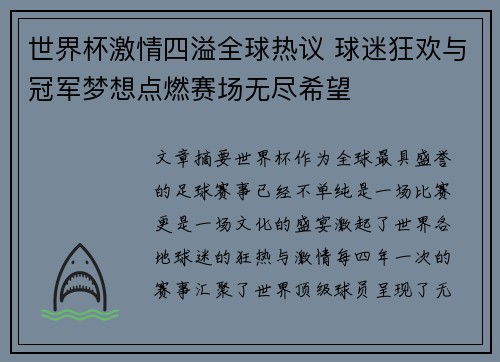 世界杯激情四溢全球热议 球迷狂欢与冠军梦想点燃赛场无尽希望

文章摘要世界杯作为全球最具盛誉的足球赛事已经不单纯是一场比赛更是一场文化的盛宴激起了世界各地球迷的狂热与激情每四年一次的赛事汇聚了世界顶级球员呈现了无